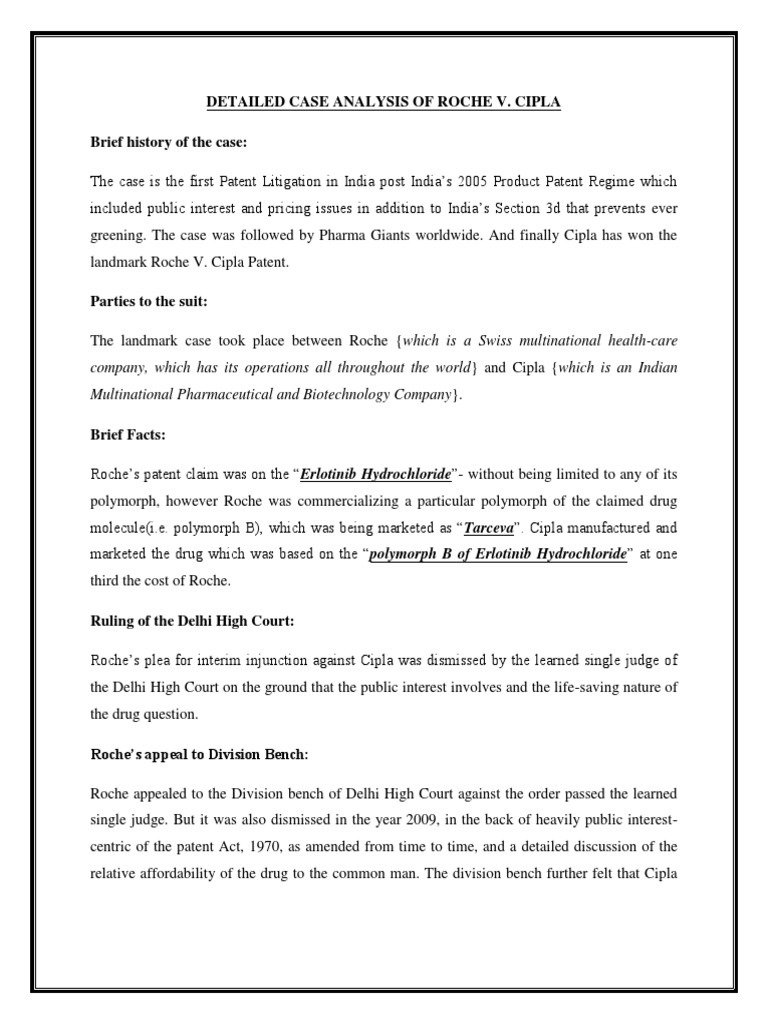 DETAILED CASE ANALYSIS OF ROCHE V. CIPLA

Brief history of the case:

The case is the first Patent Litigation in India post India's 2005 Product Patent Regime which included public interest and pricing issues in addition to India's Section 3d that prevents ever greening. The case was followed by Pharma Giants worldwide. And finally Cipla has won the landmark Roche V. Cipla Patent.

Parties to the suit:

The landmark case took place between Roche {which is a Swiss multinational health-care company, which has its operations all throughout the world} and Cipla {which is an Indian Multinational Pharmaceutical and Biotechnology Company}.

Brief Facts:

Roche's patent claim was on the "Erlotinib Hydrochloride"- without being limited to any of its polymorph, however Roche was commercializing a particular polymorph of the claimed drug molecule(i.e. polymorph B), which was being marketed as "Tarceva". Cipla manufactured and marketed the drug which was based on the "polymorph B of Erlotinib Hydrochloride" at one third the cost of Roche.

Ruling of the Delhi High Court:

Roche's plea for interim injunction against Cipla was dismissed by the learned single judge of the Delhi High Court on the ground that the public interest involves and the life-saving nature of the drug question.

Roche's appeal to Division Bench:

Roche appealed to the Division bench of Delhi High Court against the order passed the learned single judge. But it was also dismissed in the year 2009, in the back of heavily public interest-centric of the patent Act, 1970, as amended from time to time, and a detailed discussion of the relative affordability of the drug to the common man. The division bench further felt that Cipla